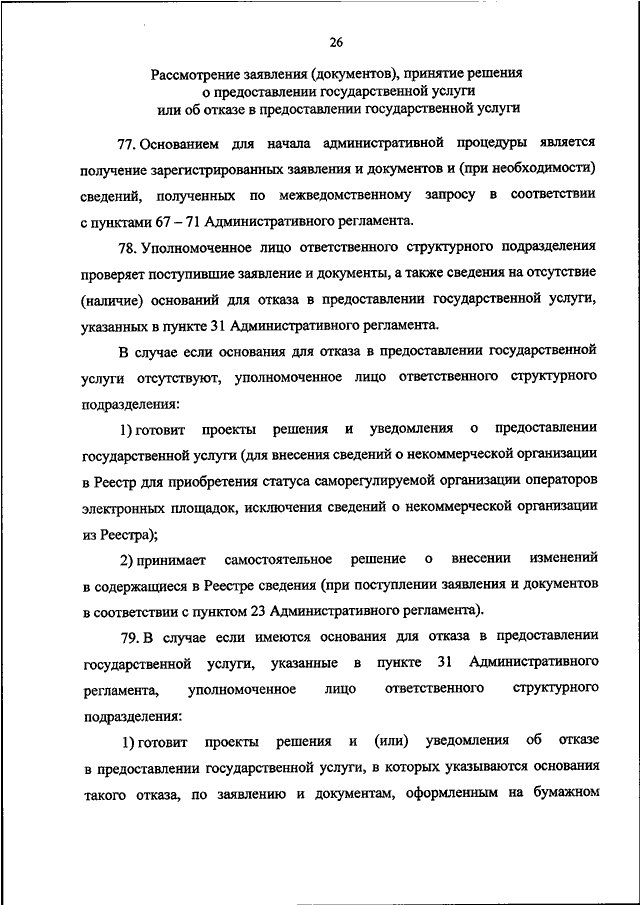 26

Рассмотрение заявления (документов), принятие решения о предоставлении государственной услуги или об отказе в предоставлении государственной услуги

77. Основанием для начала административной процедуры является получение зарегистрированных заявления и документов и (при необходимости) сведений, полученных по межведомственному запросу в соответствии с пунктами 67 – 71 Административного регламента.

78. Уполномоченное лицо ответственного структурного подразделения проверяет поступившие заявление и документы, а также сведения на отсутствие (наличие) оснований для отказа в предоставлении государственной услуги, указанных в пункте 31 Административного регламента.

В случае если основания для отказа в предоставлении государственной услуги отсутствуют, уполномоченное лицо ответственного структурного подразделения:

1) готовит проекты решения и уведомления о предоставлении государственной услуги (для внесения сведений о некоммерческой организации в Реестр для приобретения статуса саморегулируемой организации операторов электронных площадок, исключения сведений о некоммерческой организации из Реестра);

2) принимает самостоятельное решение о внесении изменений в содержащиеся в Реестре сведения (при поступлении заявления и документов в соответствии с пунктом 23 Административного регламента).

79. В случае если имеются основания для отказа в предоставлении государственной услуги, указанные в пункте 31 Административного регламента, уполномоченное лицо ответственного структурного подразделения:

1) готовит проекты решения и (или) уведомления об отказе в предоставлении государственной услуги, в которых указываются основания такого отказа, по заявлению и документам, оформленным на бумажном